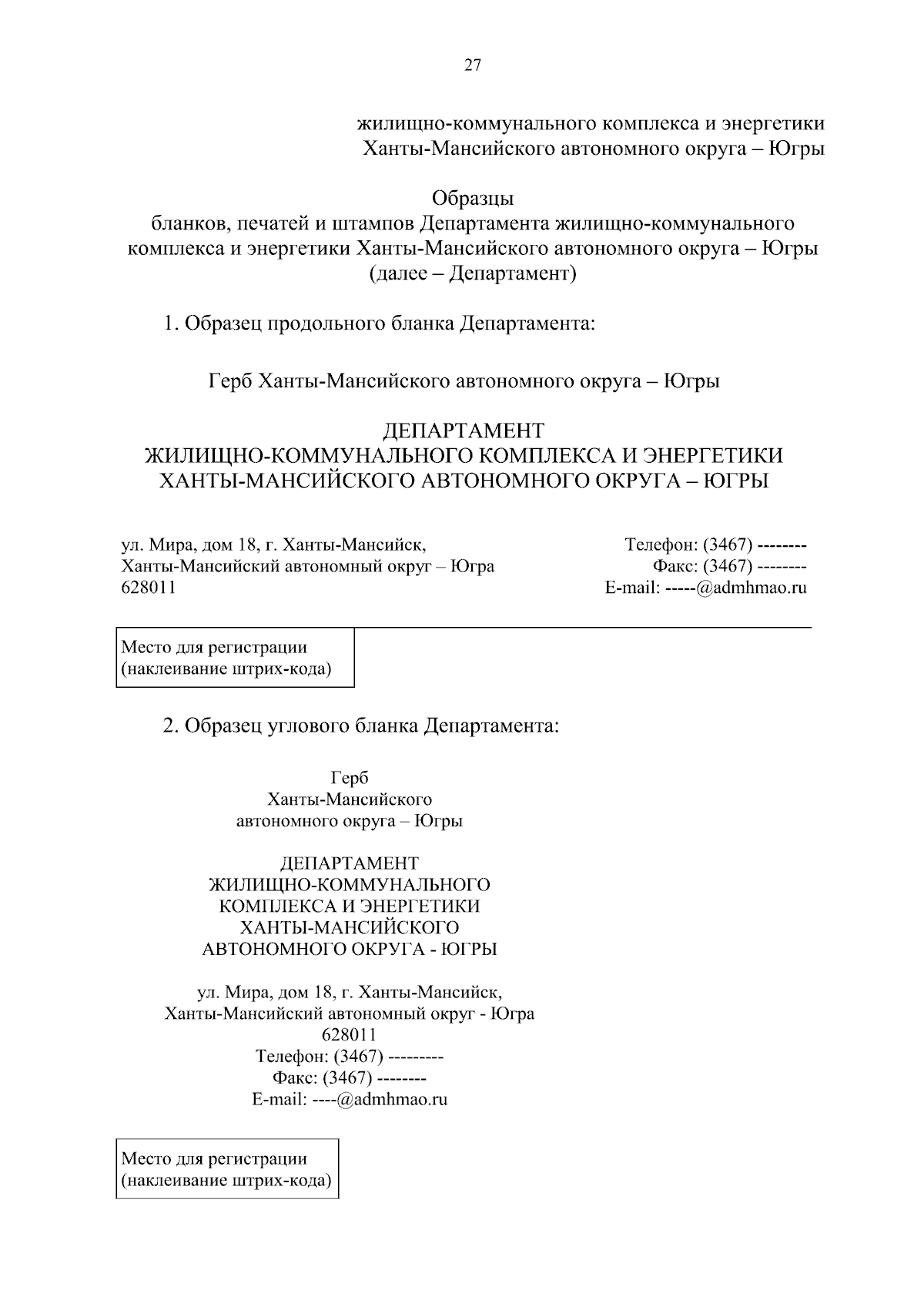 27

жилищно-коммунального комплекса и энергетики Ханты-Мансийского автономного округа – Югры

Образцы
бланков, печатей и штампов Департамента жилищно-коммунального комплекса и энергетики Ханты-Мансийского автономного округа – Югры (далее – Департамент)

1. Образец продольного бланка Департамента:

Герб Ханты-Мансийского автономного округа – Югры

ДЕПАРТАМЕНТ
ЖИЛИЩНО-КОММУНАЛЬНОГО КОМПЛЕКСА И ЭНЕРГЕТИКИ
ХАНТЫ-МАНСИЙСКОГО АВТОНОМНОГО ОКРУГА – ЮГРЫ

ул. Мира, дом 18, г. Ханты-Мансийск,
Ханты-Мансийский автономный округ – Югра
628011

Телефон: (3467) --------
Факс: (3467) --------
E-mail: -----@admhmao.ru

Место для регистрации
(наклеивание штрих-кода)

2. Образец углового бланка Департамента:

Герб
Ханты-Мансийского
автономного округа – Югры

ДЕПАРТАМЕНТ
ЖИЛИЩНО-КОММУНАЛЬНОГО
КОМПЛЕКСА И ЭНЕРГЕТИКИ
ХАНТЫ-МАНСИЙСКОГО
АВТОНОМНОГО ОКРУГА - ЮГРЫ

ул. Мира, дом 18, г. Ханты-Мансийск,
Ханты-Мансийский автономный округ - Югра
628011
Телефон: (3467) ---------
Факс: (3467) --------
E-mail: ----@admhmao.ru

Место для регистрации
(наклеивание штрих-кода)